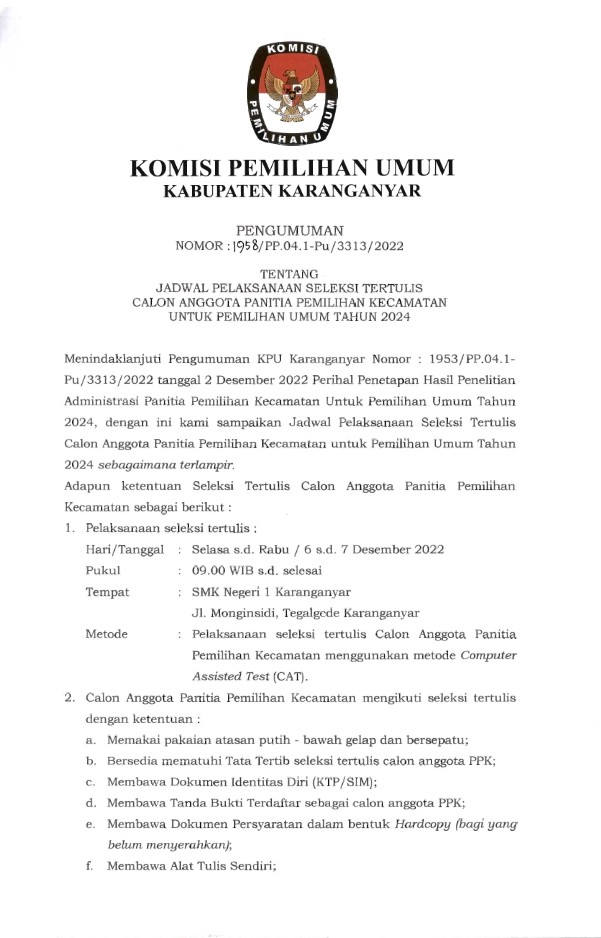 KOMISI PEMILIHAN UMUM

KOMISI PEMILIHAN UMUM
KABUPATEN KARANGANYAR

PENGUMUMAN
NOMOR : 1958/PP.04.1-Pu/3313/2022

TENTANG
JADWAL PELAKSANAAN SELEKSI TERTULIS
CALON ANGGOTA PANITIA PEMILIHAN KECAMATAN
UNTUK PEMILIHAN UMUM TAHUN 2024

Menindaklanjuti Pengumuman KPU Karanganyar Nomor : 1953/PP.04.1-Pu/3313/2022 tanggal 2 Desember 2022 Perihal Penetapan Hasil Penelitian Administrasi Panitia Pemilihan Kecamatan Untuk Pemilihan Umum Tahun 2024, dengan ini kami sampaikan Jadwal Pelaksanaan Seleksi Tertulis Calon Anggota Panitia Pemilihan Kecamatan untuk Pemilihan Umum Tahun 2024 sebagaimana terlampir.

Adapun ketentuan Seleksi Tertulis Calon Anggota Panitia Pemilihan Kecamatan sebagai berikut :

1. Pelaksanaan seleksi tertulis :
Hari/Tanggal : Selasa s.d. Rabu / 6 s.d. 7 Desember 2022
Pukul : 09.00 WIB s.d. selesai
Tempat : SMK Negeri 1 Karanganyar
Jl. Monginsidi, Tegalgede Karanganyar
Metode : Pelaksanaan seleksi tertulis Calon Anggota Panitia Pemilihan Kecamatan menggunakan metode Computer Assisted Test (CAT).

2. Calon Anggota Panitia Pemilihan Kecamatan mengikuti seleksi tertulis dengan ketentuan :
a. Memakai pakaian atasan putih - bawah gelap dan bersepatu;
b. Bersedia mematuhi Tata Tertib seleksi tertulis calon anggota PPK;
c. Membawa Dokumen Identitas Diri (KTP/SIM);
d. Membawa Tanda Bukti Terdaftar sebagai calon anggota PPK;
e. Membawa Dokumen Persyaratan dalam bentuk Hardcopy (bagi yang belum menyerahkan);
f. Membawa Alat Tulis Sendiri;